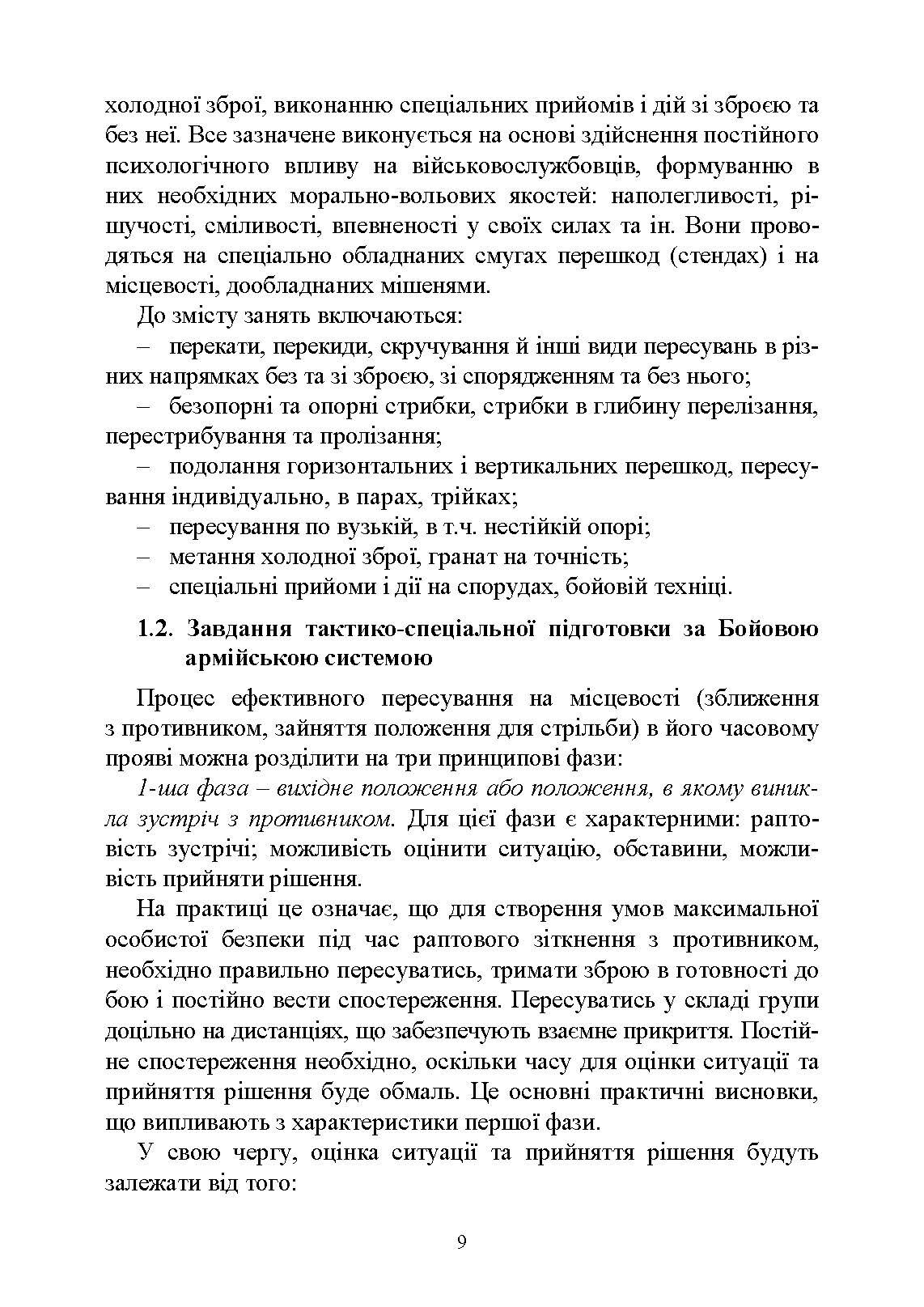 холодної зброї, виконанню спеціальних прийомів і дій зі зброєю та без неї. Все зазначене виконується на основі здійснення постійного психологічного впливу на військовослужбовців, формуванню в них необхідних морально-вольових якостей: наполегливості, рішучості, сміливості, впевненості у своїх силах та ін. Вони проводяться на спеціально обладнаних смугах перешкод (стендах) і на місцевості, дообладнаних мішенями.

До змісту занять включаються:

– перекати, перекиди, скручування й інші види пересувань в різних напрямках без та зі зброєю, зі спорядженням та без нього;

– безопорні та опорні стрибки, стрибки в глибину перелізання, перестрибування та пролізання;

– подолання горизонтальних і вертикальних перешкод, пересування індивідуально, в парах, трійках;

– пересування по вузькій, в т.ч. нестійкій опорі;

– метання холодної зброї, гранат на точність;

– спеціальні прийоми і дії на спорудах, бойовій техніці.

1.2. Завдання тактико-спеціальної підготовки за Бойовою армійською системою

Процес ефективного пересування на місцевості (зближення з противником, зайняття положення для стрільби) в його часовому прояві можна розділити на три принципові фази:

1-ша фаза – вихідне положення або положення, в якому виникла зустріч з противником. Для цієї фази є характерними: раптовість зустрічі; можливість оцінити ситуацію, обставини, можливість прийняти рішення.

На практиці це означає, що для створення умов максимальної особистої безпеки під час раптового зіткнення з противником, необхідно правильно пересуватись, тримати зброю в готовності до бою і постійно вести спостереження. Пересуватись у складі групи доцільно на дистанціях, що забезпечують взаємне прикриття. Постійне спостереження необхідно, оскільки часу для оцінки ситуації та прийняття рішення буде обмаль. Це основні практичні висновки, що випливають з характеристики першої фази.

У свою чергу, оцінка ситуації та прийняття рішення будуть залежати від того:

9